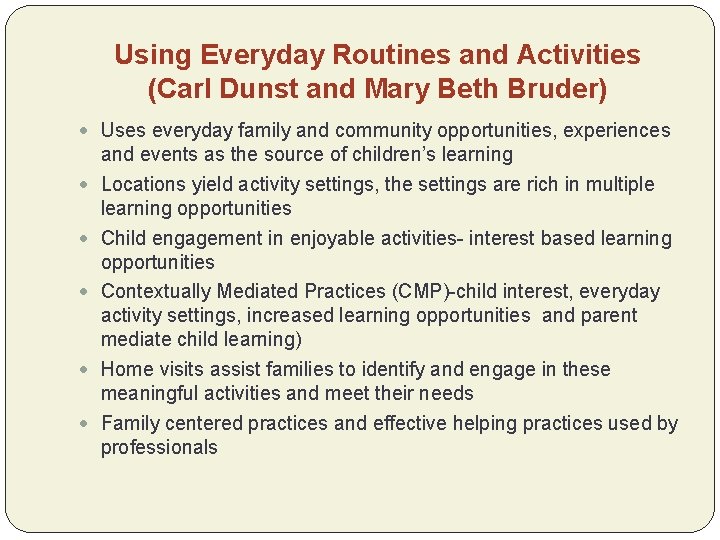 Using Everyday Routines and Activities
(Carl Dunst and Mary Beth Bruder)

• Uses everyday family and community opportunities, experiences and events as the source of children's learning
• Locations yield activity settings, the settings are rich in multiple learning opportunities
• Child engagement in enjoyable activities- interest based learning opportunities
• Contextually Mediated Practices (CMP)-child interest, everyday activity settings, increased learning opportunities and parent mediate child learning)
• Home visits assist families to identify and engage in these meaningful activities and meet their needs
• Family centered practices and effective helping practices used by professionals